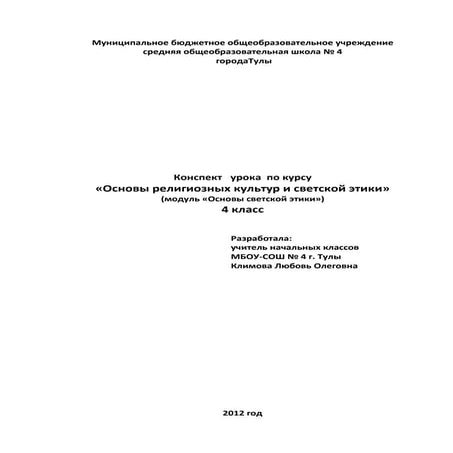 Муниципальное бюджетное общеобразовательное учреждение
средняя общеобразовательная школа № 4
городаТулы

Конспект урока по курсу
«Основы религиозных культур и светской этики»
(модуль «Основы светской этики»)
4 класс

Разработала:
учитель начальных классов
МБОУ-СОШ № 4 г. Тулы
Климова Любовь Олеговна

2012 год